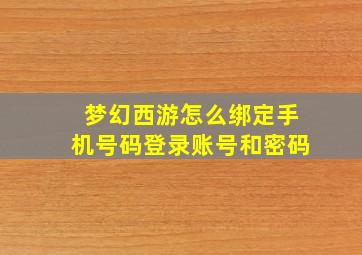 梦幻西游怎么绑定手机号码登录账号和密码